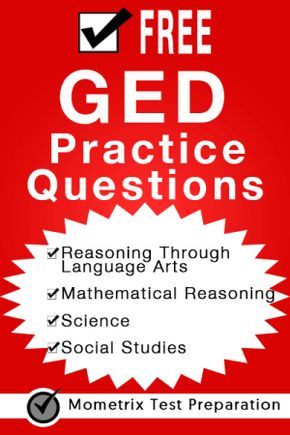 FREE
GED
Practice
Questions

Reasoning Through Language Arts
Mathematical Reasoning
Science
Social Studies

Mometrix Test Preparation